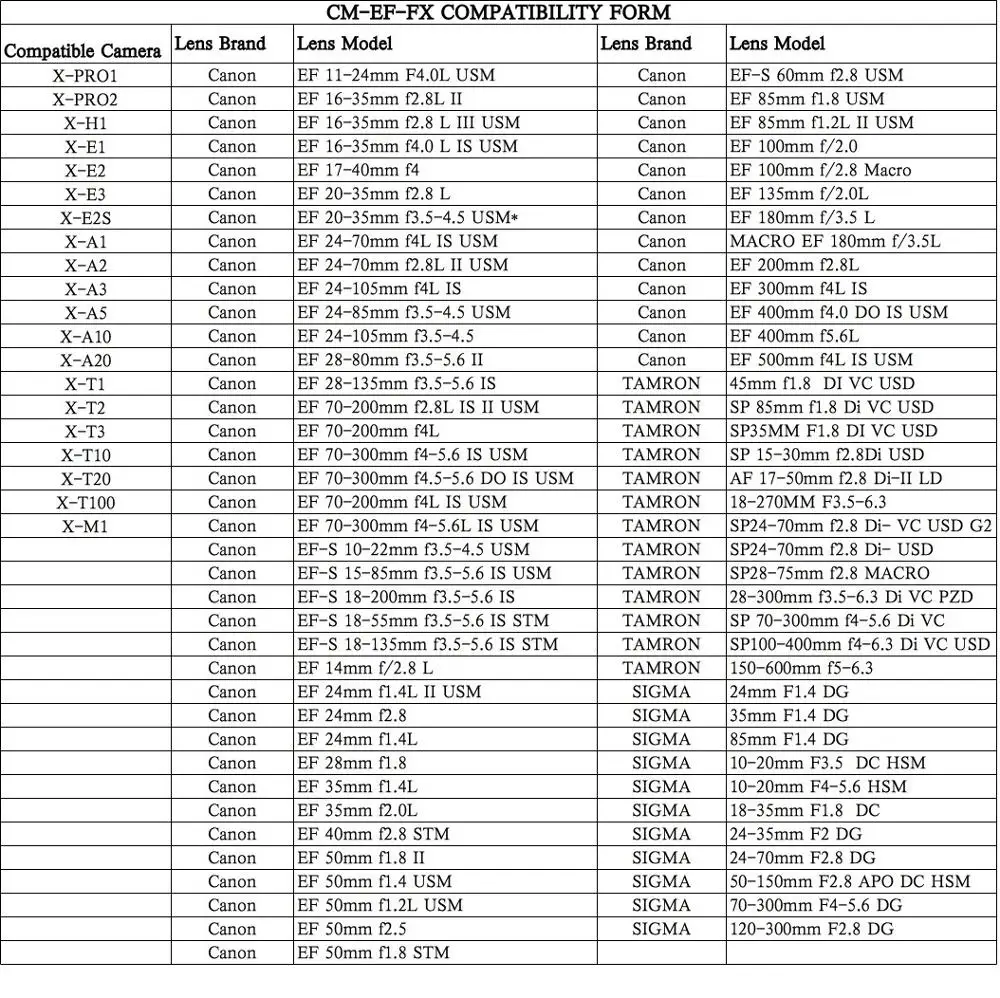 CM-EF-FX COMPATIBILITY FORM

| Compatible Camera | Lens Brand | Lens Model | Lens Brand | Lens Model |
|---|---|---|---|---|
| X-PRO1 | Canon | EF 11-24mm F4.0L USM | Canon | EF-S 60mm f2.8 USM |
| X-PRO2 | Canon | EF 16-35mm f2.8L II | Canon | EF 85mm f1.8 USM |
| X-H1 | Canon | EF 16-35mm f2.8 L III USM | Canon | EF 85mm f1.2L II USM |
| X-E1 | Canon | EF 16-35mm f4.0 L IS USM | Canon | EF 100mm f/2.0 |
| X-E2 | Canon | EF 17-40mm f4 | Canon | EF 100mm f/2.8 Macro |
| X-E3 | Canon | EF 20-35mm f2.8 L | Canon | EF 135mm f/2.0L |
| X-E2S | Canon | EF 20-35mm f3.5-4.5 USM* | Canon | EF 180mm f/3.5 L |
| X-A1 | Canon | EF 24-70mm f4L IS USM | Canon | MACRO EF 180mm f/3.5L |
| X-A2 | Canon | EF 24-70mm f2.8L II USM | Canon | EF 200mm f2.8L |
| X-A3 | Canon | EF 24-105mm f4L IS | Canon | EF 300mm f4L IS |
| X-A5 | Canon | EF 24-85mm f3.5-4.5 USM | Canon | EF 400mm f4.0 DO IS USM |
| X-A10 | Canon | EF 24-105mm f3.5-4.5 | Canon | EF 400mm f5.6L |
| X-A20 | Canon | EF 28-80mm f3.5-5.6 II | Canon | EF 500mm f4L IS USM |
| X-T1 | Canon | EF 28-135mm f3.5-5.6 IS | TAMRON | 45mm f1.8 DI VC USD |
| X-T2 | Canon | EF 70-200mm f2.8L IS II USM | TAMRON | SP 85mm f1.8 Di VC USD |
| X-T3 | Canon | EF 70-200mm f4L | TAMRON | SP35MM F1.8 DI VC USD |
| X-T10 | Canon | EF 70-300mm f4-5.6 IS USM | TAMRON | SP 15-30mm f2.8Di USD |
| X-T20 | Canon | EF 70-300mm f4.5-5.6 DO IS USM | TAMRON | AF 17-50mm f2.8 Di-II LD |
| X-T100 | Canon | EF 70-200mm f4L IS USM | TAMRON | 18-270MM F3.5-6.3 |
| X-M1 | Canon | EF 70-300mm f4-5.6L IS USM | TAMRON | SP24-70mm f2.8 Di- VC USD G2 |
| | Canon | EF-S 10-22mm f3.5-4.5 USM | TAMRON | SP24-70mm f2.8 Di- USD |
| | Canon | EF-S 15-85mm f3.5-5.6 IS USM | TAMRON | SP28-75mm f2.8 MACRO |
| | Canon | EF-S 18-200mm f3.5-5.6 IS | TAMRON | 28-300mm f3.5-6.3 Di VC PZD |
| | Canon | EF-S 18-55mm f3.5-5.6 IS STM | TAMRON | SP 70-300mm f4-5.6 Di VC |
| | Canon | EF-S 18-135mm f3.5-5.6 IS STM | TAMRON | SP100-400mm f4-6.3 Di VC USD |
| | Canon | EF 14mm f/2.8 L | TAMRON | 150-600mm f5-6.3 |
| | Canon | EF 24mm f1.4L II USM | SIGMA | 24mm F1.4 DG |
| | Canon | EF 24mm f2.8 | SIGMA | 35mm F1.4 DG |
| | Canon | EF 24mm f1.4L | SIGMA | 85mm F1.4 DG |
| | Canon | EF 28mm f1.8 | SIGMA | 10-20mm F3.5 DC HSM |
| | Canon | EF 35mm f1.4L | SIGMA | 10-20mm F4-5.6 HSM |
| | Canon | EF 35mm f2.0L | SIGMA | 18-35mm F1.8 DC |
| | Canon | EF 40mm f2.8 STM | SIGMA | 24-35mm F2 DG |
| | Canon | EF 50mm f1.8 II | SIGMA | 24-70mm F2.8 DG |
| | Canon | EF 50mm f1.4 USM | SIGMA | 50-150mm F2.8 APO DC HSM |
| | Canon | EF 50mm f1.2L USM | SIGMA | 70-300mm F4-5.6 DG |
| | Canon | EF 50mm f2.5 | SIGMA | 120-300mm F2.8 DG |
| | Canon | EF 50mm f1.8 STM | | |